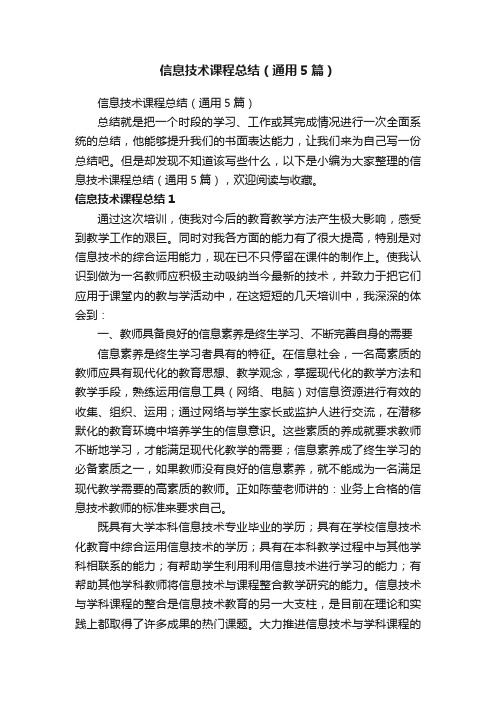 信息技术课程总结（通用5篇）

信息技术课程总结（通用5篇）

总结就是把一个时段的学习、工作或其完成情况进行一次全面系统的总结，他能够提升我们的书面表达能力，让我们来为自己写一份总结吧。但是却发现不知道该写些什么，以下是小编为大家整理的信息技术课程总结（通用5篇），欢迎阅读与收藏。

信息技术课程总结1

通过这次培训，使我对今后的教育教学方法产生极大影响，感受到教学工作的艰巨。同时对我各方面的能力有了很大提高，特别是对信息技术的综合运用能力，现在已不只停留在课件的制作上。使我认识到做为一名教师应积极主动吸纳当今最新的技术，并致力于把它们应用于课堂内的教与学活动中，在这短短的几天培训中，我深深的体会到：

一、教师具备良好的信息素养是终生学习、不断完善自身的需要

信息素养是终生学习者具有的特征。在信息社会，一名高素质的教师应具有现代化的教育思想、教学观念，掌握现代化的教学方法和教学手段，熟练运用信息工具（网络、电脑）对信息资源进行有效的收集、组织、运用；通过网络与学生家长或监护人进行交流，在潜移默化的教育环境中培养学生的信息意识。这些素质的养成就要求教师不断地学习，才能满足现代化教学的需要；信息素养成了终生学习的必备素质之一，如果教师没有良好的信息素养，就不能成为一名满足现代教学需要的高素质的教师。正如陈莹老师讲的：业务上合格的信息技术教师的标准来要求自己。

既具有大学本科信息技术专业毕业的学历；具有在学校信息技术化教育中综合运用信息技术的学历；具有在本科教学过程中与其他学科相联系的能力；有帮助学生利用利用信息技术进行学习的能力；有帮助其他学科教师将信息技术与课程整合教学研究的能力。信息技术与学科课程的整合是信息技术教育的另一大支柱，是目前在理论和实践上都取得了许多成果的热门课题。大力推进信息技术与学科课程的